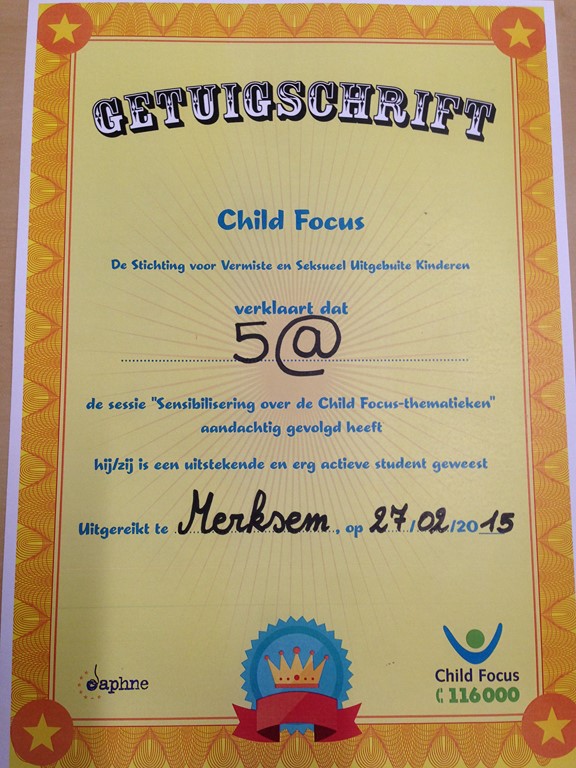 GETUIGSCHRIFT

Child Focus

De Stichting voor Vermiste en Seksueel Uitgebuite Kinderen

verklaart dat

5@

de sessie "Sensibilisering over de Child Focus-thematieken" aandachtig gevolgd heeft

hij/zij is een uitstekende en erg actieve student geweest

Uitgereikt te Merksem, op 27/02/2015

daphne

Child Focus
116000